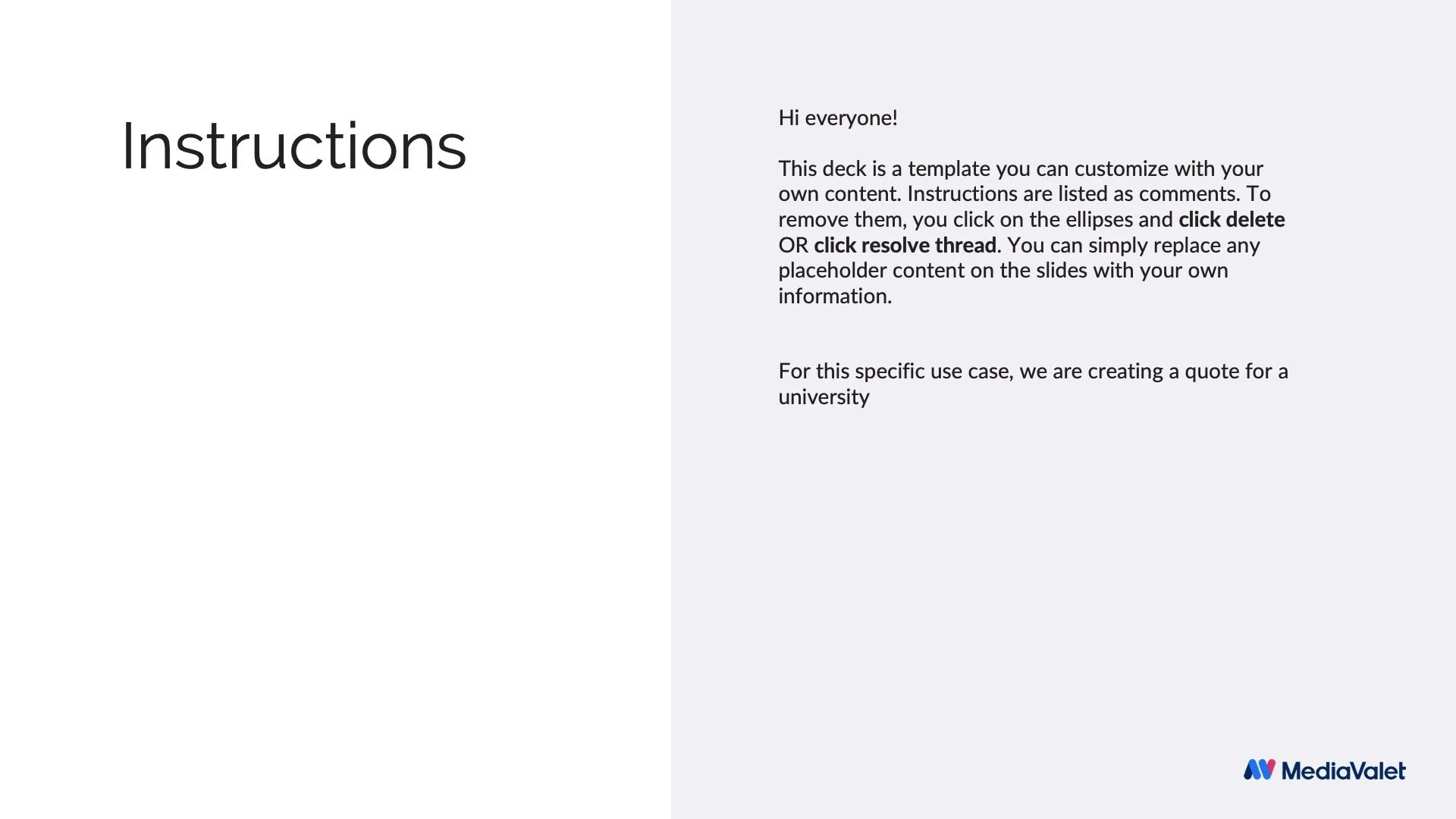 Instructions

Hi everyone!

This deck is a template you can customize with your own content. Instructions are listed as comments. To remove them, you click on the ellipses and click delete OR click resolve thread. You can simply replace any placeholder content on the slides with your own information.

For this specific use case, we are creating a quote for a university

MediaValet